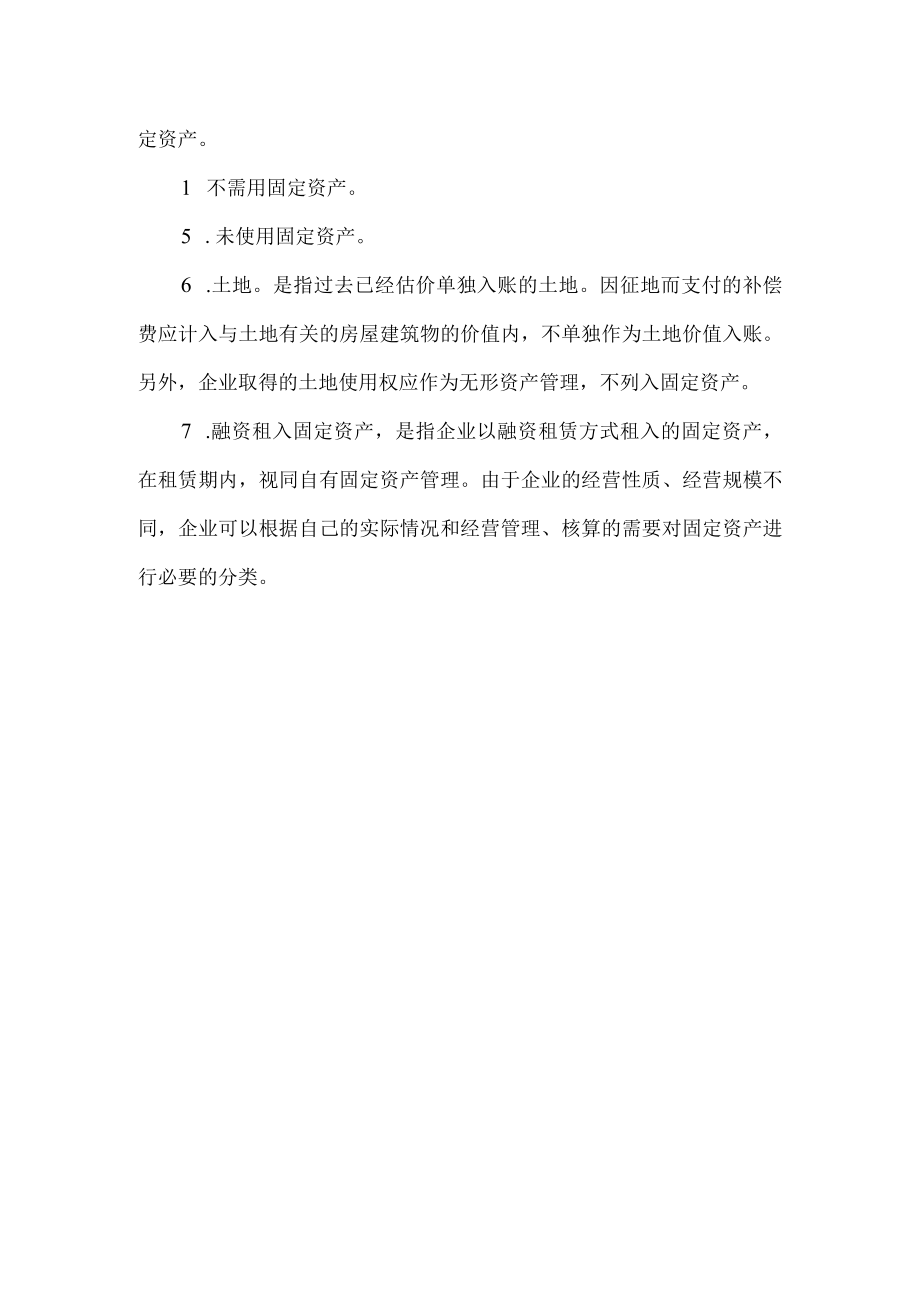 定资产。

1 不需用固定资产。

5 .未使用固定资产。

6 .土地。是指过去已经估价单独入账的土地。因征地而支付的补偿费应计入与土地有关的房屋建筑物的价值内，不单独作为土地价值入账。另外，企业取得的土地使用权应作为无形资产管理，不列入固定资产。

7 .融资租入固定资产，是指企业以融资租赁方式租入的固定资产，在租赁期内，视同自有固定资产管理。由于企业的经营性质、经营规模不同，企业可以根据自己的实际情况和经营管理、核算的需要对固定资产进行必要的分类。